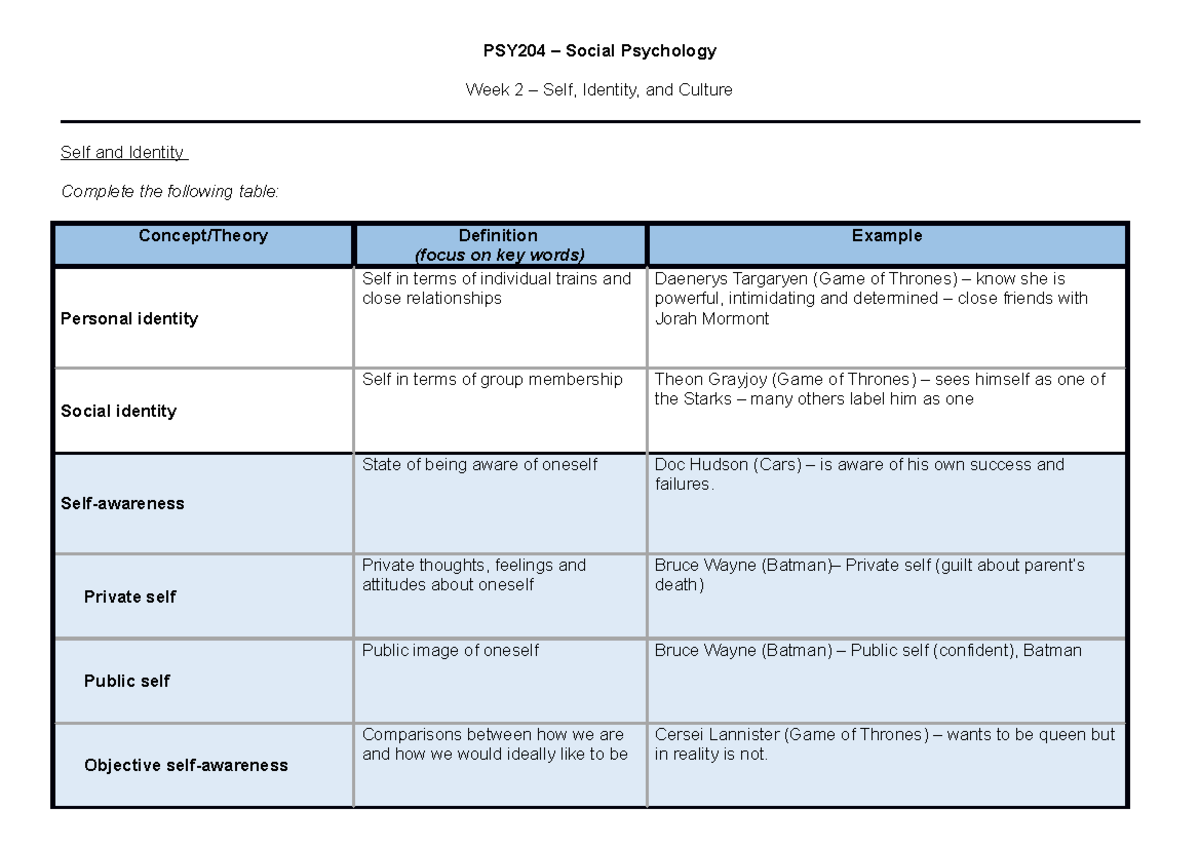 PSY204 – Social Psychology

Week 2 – Self, Identity, and Culture

Self and Identity

Complete the following table:

| Concept/Theory | Definition (focus on key words) | Example |
|---|---|---|
| Personal identity | Self in terms of individual trains and close relationships | Daenerys Targaryen (Game of Thrones) – know she is powerful, intimidating and determined – close friends with Jorah Mormont |
| Social identity | Self in terms of group membership | Theon Grayjoy (Game of Thrones) – sees himself as one of the Starks – many others label him as one |
| Self-awareness | State of being aware of oneself | Doc Hudson (Cars) – is aware of his own success and failures. |
| Private self | Private thoughts, feelings and attitudes about oneself | Bruce Wayne (Batman)– Private self (guilt about parent's death) |
| Public self | Public image of oneself | Bruce Wayne (Batman) – Public self (confident), Batman |
| Objective self-awareness | Comparisons between how we are and how we would ideally like to be | Cersei Lannister (Game of Thrones) – wants to be queen but in reality is not. |